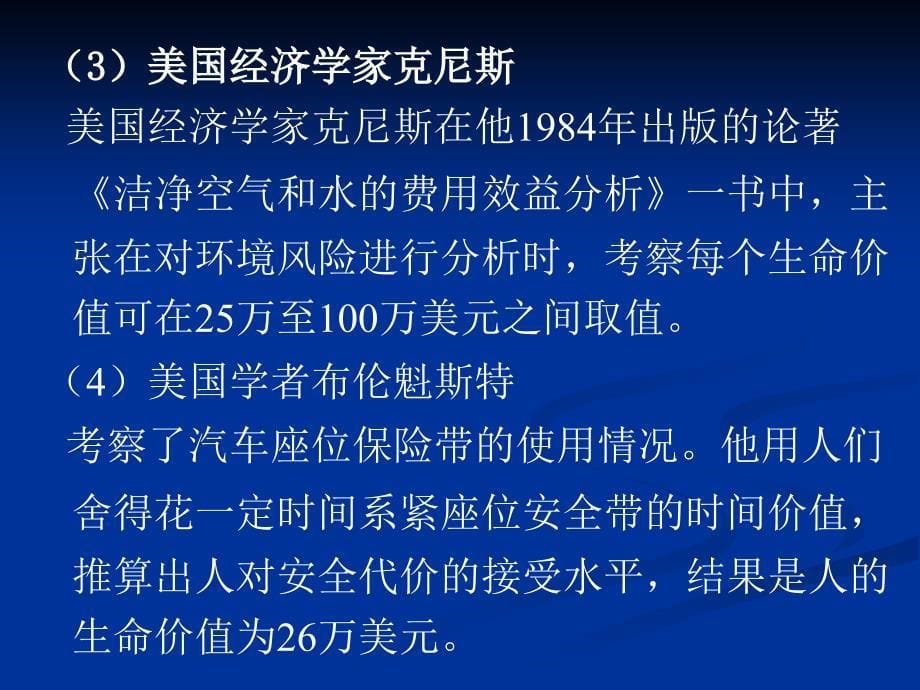 （3）美国经济学家克尼斯

美国经济学家克尼斯在他1984年出版的论著《洁净空气和水的费用效益分析》一书中，主张在对环境风险进行分析时，考察每个生命价值可在25万至100万美元之间取值。

（4）美国学者布伦魁斯特

考察了汽车座位保险带的使用情况。他用人们舍得花一定时间系紧座位安全带的时间价值，推算出人对安全代价的接受水平，结果是人的生命价值为26万美元。